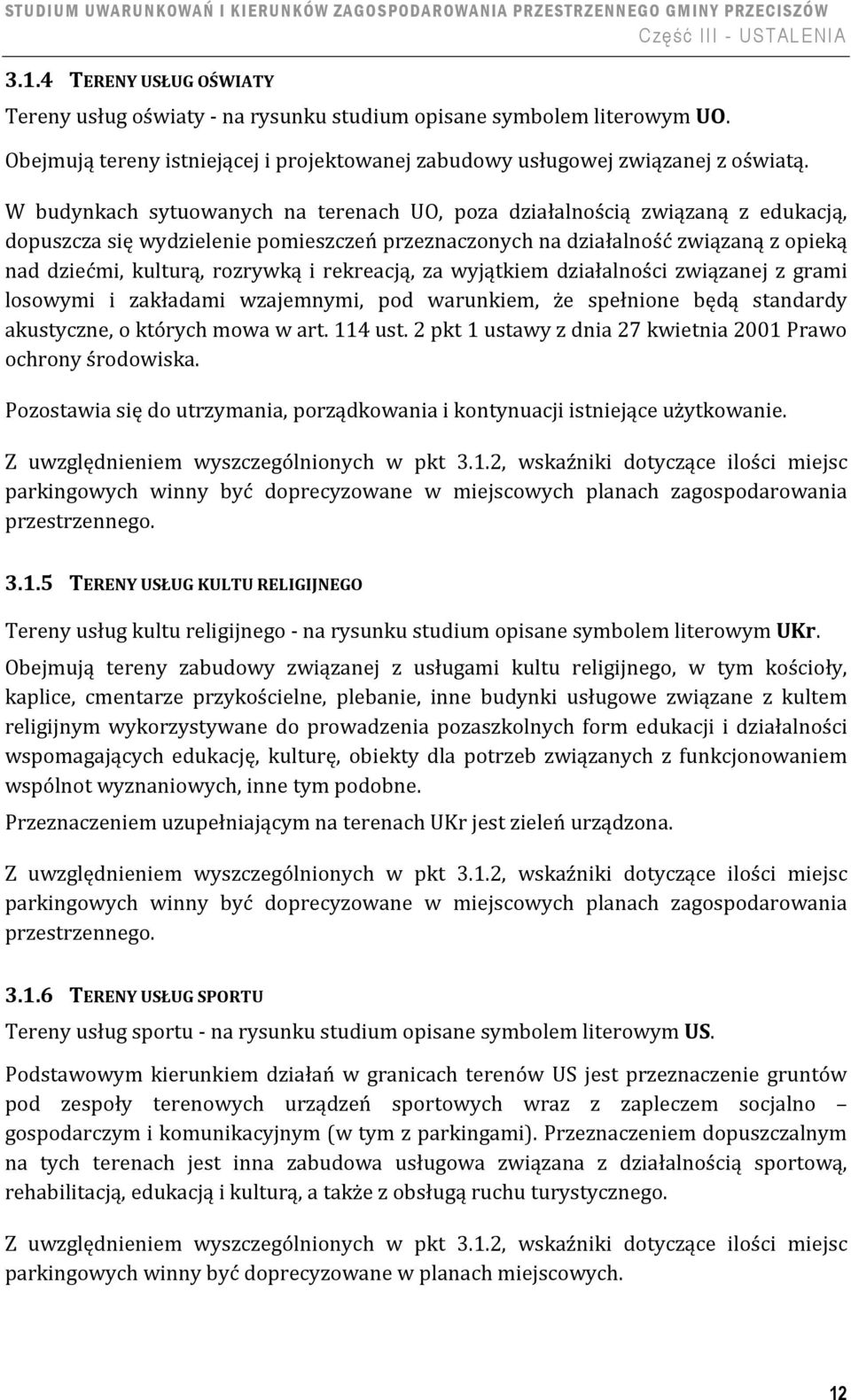 STUDIUM UWARUNKOWAŃ I KIERUNKÓW ZAGOSPODAROWANIA PRZESTRZENNEGO GMINY PRZECISZÓW
Część III - USTALENIA

3.1.4 TERENY USŁUG OŚWIATY

Tereny usług oświaty - na rysunku studium opisane symbolem literowym UO.

Obejmują tereny istniejącej i projektowanej zabudowy usługowej związanej z oświatą.

W budynkach sytuowanych na terenach UO, poza działalnością związaną z edukacją, dopuszcza się wydzielenie pomieszczeń przeznaczonych na działalność związaną z opieką nad dziećmi, kulturą, rozrywką i rekreacją, za wyjątkiem działalności związanej z grami losowymi i zakładami wzajemnymi, pod warunkiem, że spełnione będą standardy akustyczne, o których mowa w art. 114 ust. 2 pkt 1 ustawy z dnia 27 kwietnia 2001 Prawo ochrony środowiska.

Pozostawia się do utrzymania, porządkowania i kontynuacji istniejące użytkowanie.

Z uwzględnieniem wyszczególnionych w pkt 3.1.2, wskaźniki dotyczące ilości miejsc parkingowych winny być doprecyzowane w miejscowych planach zagospodarowania przestrzennego.

3.1.5 TERENY USŁUG KULTU RELIGIJNEGO

Tereny usług kultu religijnego - na rysunku studium opisane symbolem literowym UKr.

Obejmują tereny zabudowy związanej z usługami kultu religijnego, w tym kościoły, kaplice, cmentarze przykościelne, plebanie, inne budynki usługowe związane z kultem religijnym wykorzystywane do prowadzenia pozaszkolnych form edukacji i działalności wspomagających edukację, kulturę, obiekty dla potrzeb związanych z funkcjonowaniem wspólnot wyznaniowych, inne tym podobne.

Przeznaczeniem uzupełniającym na terenach UKr jest zieleń urządzona.

Z uwzględnieniem wyszczególnionych w pkt 3.1.2, wskaźniki dotyczące ilości miejsc parkingowych winny być doprecyzowane w miejscowych planach zagospodarowania przestrzennego.

3.1.6 TERENY USŁUG SPORTU

Tereny usług sportu - na rysunku studium opisane symbolem literowym US.

Podstawowym kierunkiem działań w granicach terenów US jest przeznaczenie gruntów pod zespoły terenowych urządzeń sportowych wraz z zapleczem socjalno – gospodarczym i komunikacyjnym (w tym z parkingami). Przeznaczeniem dopuszczalnym na tych terenach jest inna zabudowa usługowa związana z działalnością sportową, rehabilitacją, edukacją i kulturą, a także z obsługą ruchu turystycznego.

Z uwzględnieniem wyszczególnionych w pkt 3.1.2, wskaźniki dotyczące ilości miejsc parkingowych winny być doprecyzowane w planach miejscowych.

12